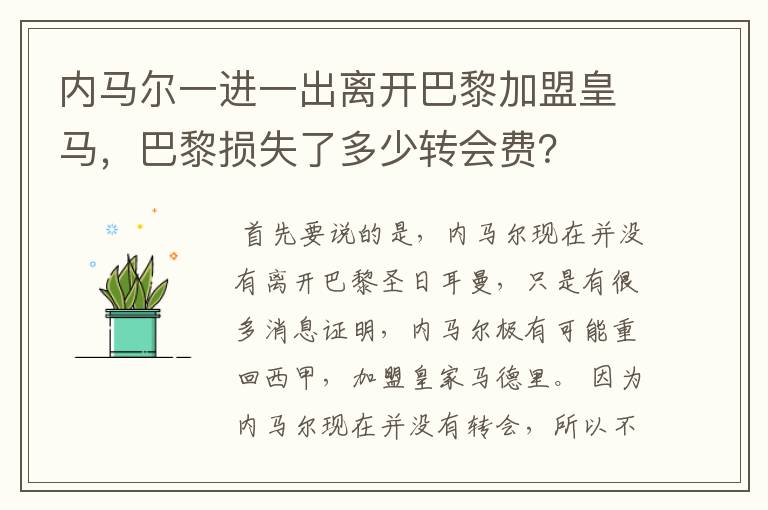 内马尔一进一出离开巴黎加盟皇马，巴黎损失了多少转会费?

首先要说的是，内马尔现在并没有离开巴黎圣日耳曼，只是有很多消息证明，内马尔极有可能重回西甲，加盟皇家马德里。因为内马尔现在并没有转会，所以不